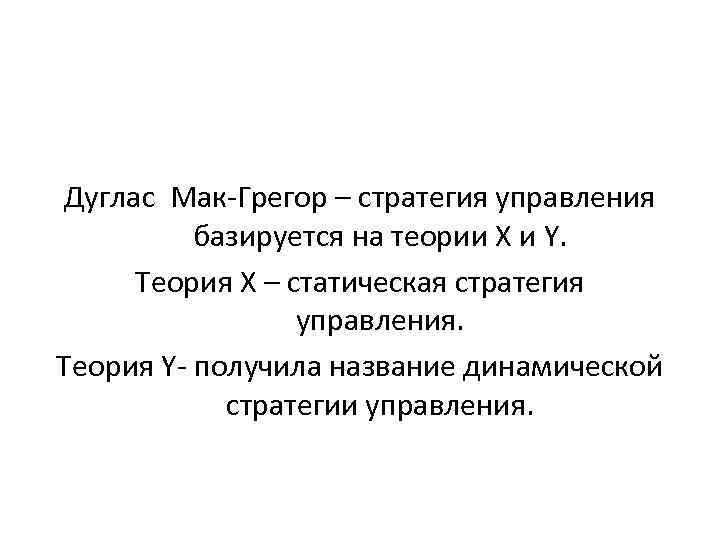 Дуглас Мак-Грегор – стратегия управления базируется на теории X и Y.

Теория X – статическая стратегия управления.

Теория Y- получила название динамической стратегии управления.